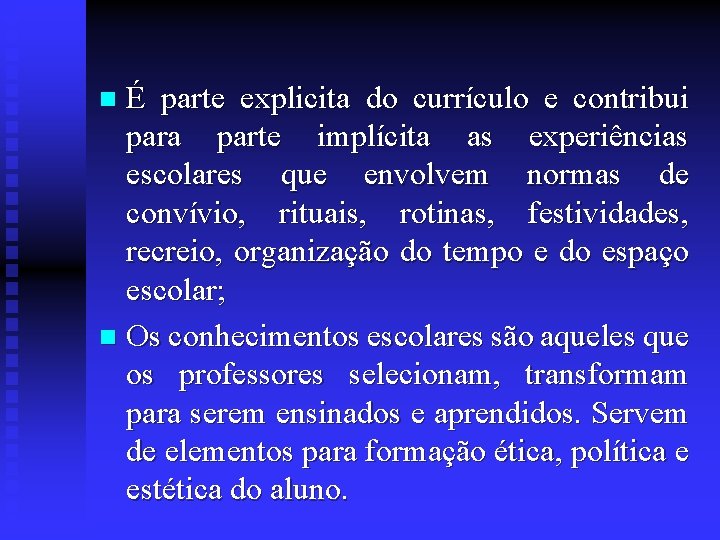 É parte explicita do currículo e contribui para parte implícita as experiências escolares que envolvem normas de convívio, rituais, rotinas, festividades, recreio, organização do tempo e do espaço escolar;

Os conhecimentos escolares são aqueles que os professores selecionam, transformam para serem ensinados e aprendidos. Servem de elementos para formação ética, política e estética do aluno.